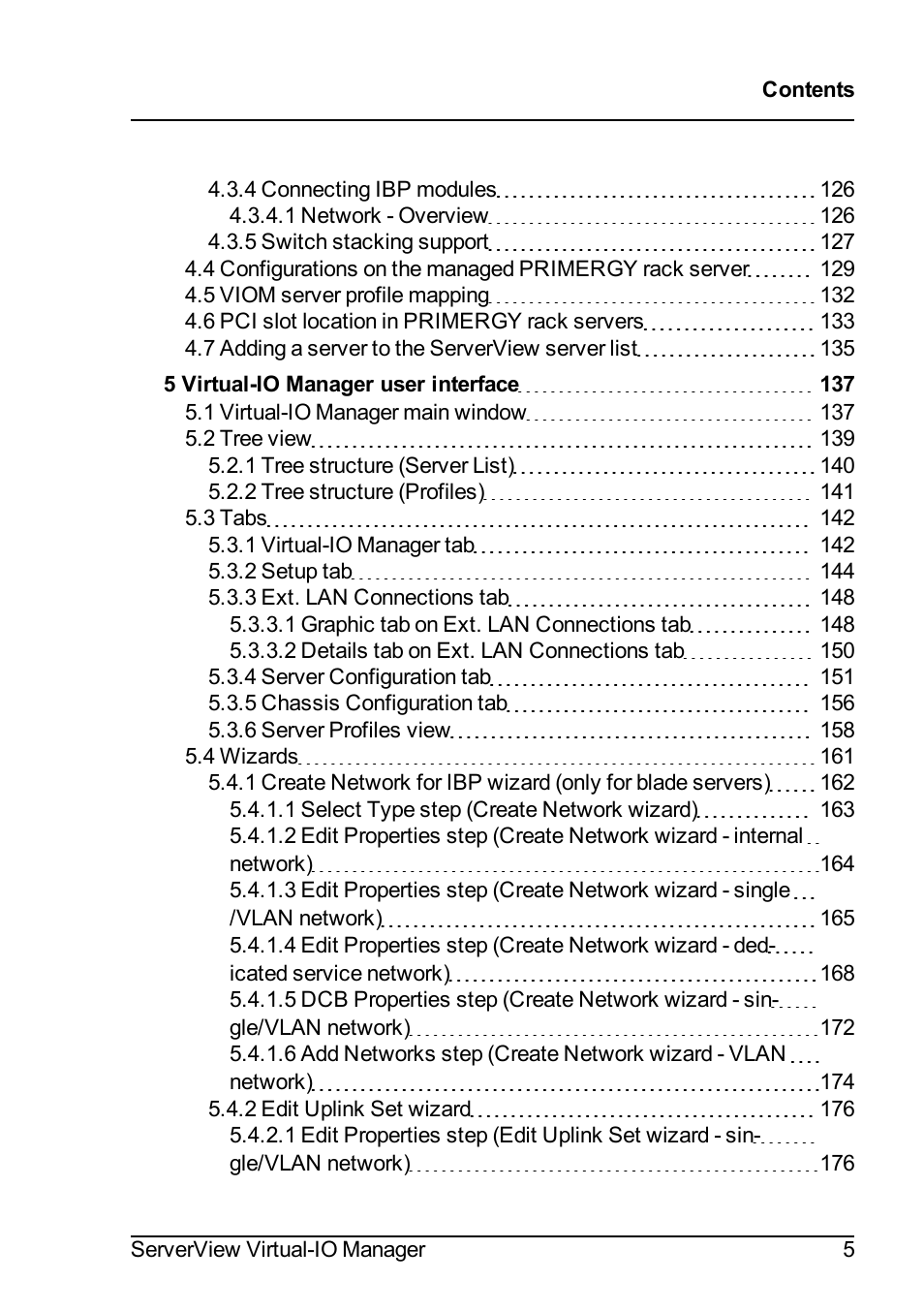 Contents

4.3.4 Connecting IBP modules 126
4.3.4.1 Network - Overview 126
4.3.5 Switch stacking support 127
4.4 Configurations on the managed PRIMERGY rack server 129
4.5 VIOM server profile mapping 132
4.6 PCI slot location in PRIMERGY rack servers 133
4.7 Adding a server to the ServerView server list 135

5 Virtual-IO Manager user interface 137
5.1 Virtual-IO Manager main window 137
5.2 Tree view 139
5.2.1 Tree structure (Server List) 140
5.2.2 Tree structure (Profiles) 141
5.3 Tabs 142
5.3.1 Virtual-IO Manager tab 142
5.3.2 Setup tab 144
5.3.3 Ext. LAN Connections tab 148
5.3.3.1 Graphic tab on Ext. LAN Connections tab 148
5.3.3.2 Details tab on Ext. LAN Connections tab 150
5.3.4 Server Configuration tab 151
5.3.5 Chassis Configuration tab 156
5.3.6 Server Profiles view 158
5.4 Wizards 161
5.4.1 Create Network for IBP wizard (only for blade servers) 162
5.4.1.1 Select Type step (Create Network wizard) 163
5.4.1.2 Edit Properties step (Create Network wizard - internal network) 164
5.4.1.3 Edit Properties step (Create Network wizard - single /VLAN network) 165
5.4.1.4 Edit Properties step (Create Network wizard - dedicated service network) 168
5.4.1.5 DCB Properties step (Create Network wizard - single/VLAN network) 172
5.4.1.6 Add Networks step (Create Network wizard - VLAN network) 174
5.4.2 Edit Uplink Set wizard 176
5.4.2.1 Edit Properties step (Edit Uplink Set wizard - single/VLAN network) 176

ServerView Virtual-IO Manager 5